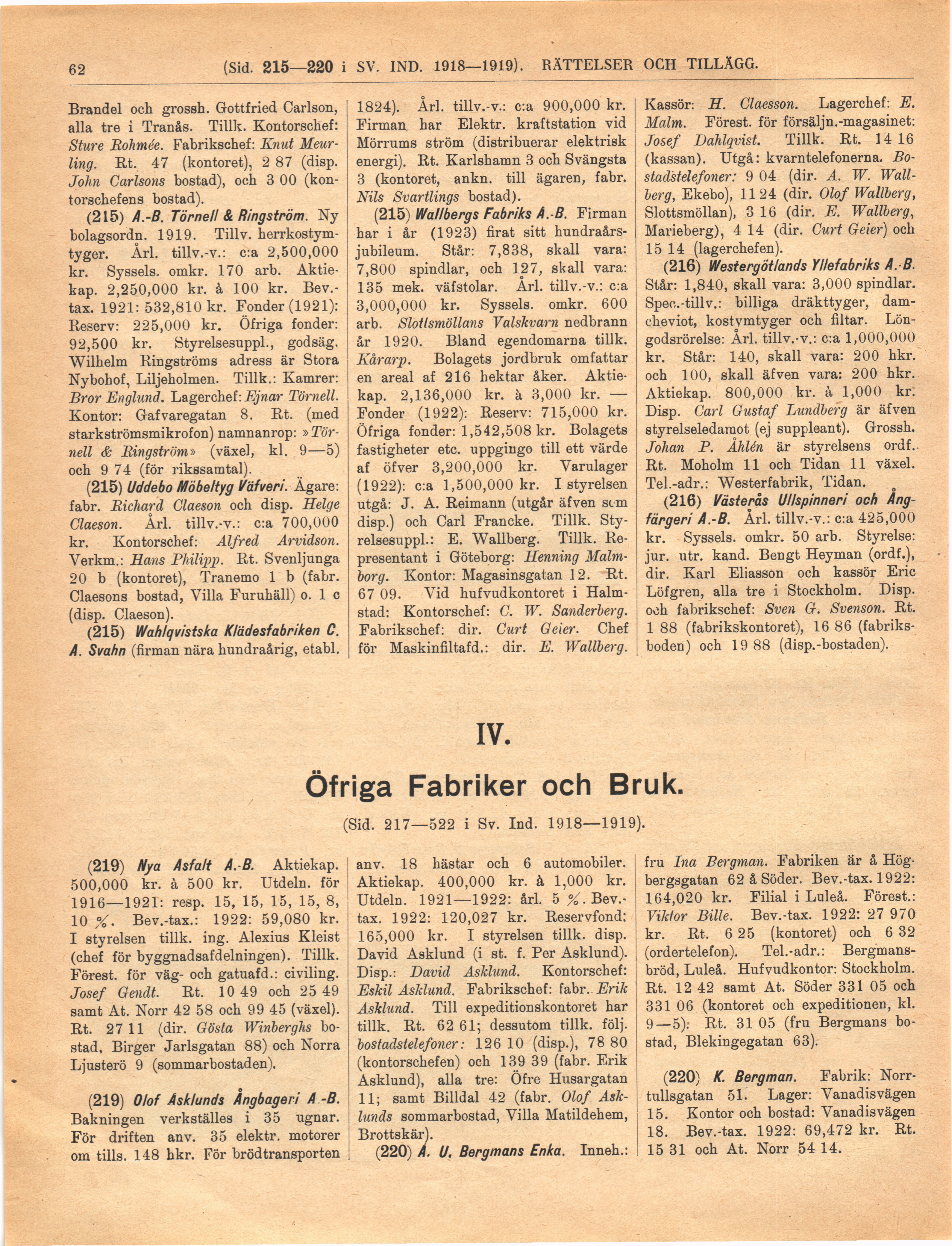 62 (Sid. 215—220 i SV. IND. 1918—1919). RÄTTELSER OCH TILLÄGG.

Brandel och grossh. Gottfried Carlson, alla tre i Tranås. Tillk. Kontorschef: Sture Rohmée. Fabrikschef: Knut Meurling. Rt. 47 (kontoret), 2 87 (disp. John Carlsons bostad), och 3 00 (kontorschefens bostad).

(215) A.-B. Törnell & Ringström. Ny bolagsordn. 1919. Tillv. herrkostymtyger. Årl. tillv.-v.: c:a 2,500,000 kr. Syssels. omkr. 170 arb. Aktiekap. 2,250,000 kr. à 100 kr. Bev.-tax. 1921: 532,810 kr. Fonder (1921): Reserv: 225,000 kr. Öfriga fonder: 92,500 kr. Styrelsesuppl., godsäg. Wilhelm Ringströms adress är Stora Nybohof, Liljeholmen. Tillk.: Kamrer: Bror Englund. Lagerchef: Ejnar Törnell. Kontor: Gafvaregatan 8. Rt. (med starkströmsmikrofon) namnanrop: »Törnell & Ringström» (växel, kl. 9—5) och 9 74 (för rikssamtal).

(215) Uddebo Möbeltyg Väfveri. Ägare: fabr. Richard Claeson och disp. Helge Claeson. Årl. tillv.-v.: c:a 700,000 kr. Kontorschef: Alfred Arvidson. Verkm.: Hans Philipp. Rt. Svenljunga 20 b (kontoret), Tranemo 1 b (fabr. Claesons bostad, Villa Furuhäll) o. 1 c (disp. Claeson).

(215) Wahlqvistska Klädesfabriken C. A. Svahn (firman nära hundraårig, etabl. 1824). Årl. tillv.-v.: c:a 900,000 kr. Firman har Elektr. kraftstation vid Mörrums ström (distribuerar elektrisk energi). Rt. Karlshamn 3 och Svängsta 3 (kontoret, ankn. till ägaren, fabr. Nils Svartlings bostad).

(215) Wallbergs Fabriks A.-B. Firman har i år (1923) firat sitt hundraårsjubileum. Står: 7,838, skall vara: 7,800 spindlar, och 127, skall vara: 135 mek. väfstolar. Årl. tillv.-v.: c:a 3,000,000 kr. Syssels. omkr. 600 arb. Slottsmöllans Valskvarn nedbrann år 1920. Bland egendomarna tillk. Kårarp. Bolagets jordbruk omfattar en areal af 216 hektar åker. Aktiekap. 2,136,000 kr. à 3,000 kr. — Fonder (1922): Reserv: 715,000 kr. Öfriga fonder: 1,542,508 kr. Bolagets fastigheter etc. uppgingo till ett värde af öfver 3,200,000 kr. Varulager (1922): c:a 1,500,000 kr. I styrelsen utgå: J. A. Reimann (utgår äfven som disp.) och Carl Francke. Tillk. Styrelsesuppl.: E. Wallberg. Tillk. Representant i Göteborg: Henning Malmborg. Kontor: Magasinsgatan 12. Rt. 67 09. Vid hufvudkontoret i Halmstad: Kontorschef: C. W. Sanderberg. Fabrikschef: dir. Curt Geier. Chef för Maskinfiltafd.: dir. E. Wallberg. Kassör: H. Claesson. Lagerchef: E. Malm. Förest. för försäljn.-magasinet: Josef Dahlqvist. Tillk. Rt. 14 16 (kassan). Utgå: kvarntelefonerna. Bostadstelefoner: 9 04 (dir. A. W. Wallberg, Ekebo), 11 24 (dir. Olof Wallberg, Slottsmöllan), 3 16 (dir. E. Wallberg, Marieberg), 4 14 (dir. Curt Geier) och 15 14 (lagerchefen).

(216) Westergötlands Yllefabriks A.-B. Står: 1,840, skall vara: 3,000 spindlar. Spec.-tillv.: billiga dräkttyger, damcheviot, kostymtyger och filtar. Löngodsrörelse: Årl. tillv.-v.: c:a 1,000,000 kr. Står: 140, skall vara: 200 hkr. och 100, skall äfven vara: 200 hkr. Aktiekap. 800,000 kr. à 1,000 kr. Disp. Carl Gustaf Lundberg är äfven styrelseledamot (ej suppleant). Grossh. Johan P. Åhlén är styrelsens ordf. Rt. Moholm 11 och Tidan 11 växel. Tel.-adr.: Westerfabrik, Tidan.

(216) Västerås Ullspinneri och Ångfärgeri A.-B. Årl. tillv.-v.: c:a 425,000 kr. Syssels. omkr. 50 arb. Styrelse: jur. utr. kand. Bengt Heyman (ordf.), dir. Karl Eliasson och kassör Eric Löfgren, alla tre i Stockholm. Disp. och fabrikschef: Sven G. Svenson. Rt. 1 88 (fabrikskontoret), 16 86 (fabriksboden) och 19 88 (disp.-bostaden).

IV.

Öfriga Fabriker och Bruk.

(Sid. 217—522 i Sv. Ind. 1918—1919).

(219) Nya Asfalt A.-B. Aktiekap. 500,000 kr. à 500 kr. Utdeln. för 1916—1921: resp. 15, 15, 15, 15, 8, 10 %. Bev.-tax.: 1922: 59,080 kr. I styrelsen tillk. ing. Alexius Kleist (chef för byggnadsafdelningen). Tillk. Förest. för väg- och gatuafd.: civiling. Josef Gendt. Rt. 10 49 och 25 49 samt At. Norr 42 58 och 99 45 (växel). Rt. 27 11 (dir. Gösta Winberghs bostad, Birger Jarlsgatan 88) och Norra Ljusterö 9 (sommarbostaden).

(219) Olof Asklunds Ångbageri A.-B. Bakningen verkställes i 35 ugnar. För driften anv. 35 elektr. motorer om tills. 148 hkr. För brödtransporten anv. 18 hästar och 6 automobiler. Aktiekap. 400,000 kr. à 1,000 kr. Utdeln. 1921—1922: årl. 5 %. Bev.-tax. 1922: 120,027 kr. Reservfond: 165,000 kr. I styrelsen tillk. disp. David Asklund (i st. f. Per Asklund). Disp.: David Asklund. Kontorschef: Eskil Asklund. Fabrikschef: fabr. Erik Asklund. Till expeditionskontoret har tillk. Rt. 62 61; dessutom tillk. följ. bostadstelefoner: 126 10 (disp.), 78 80 (kontorschefen) och 139 39 (fabr. Erik Asklund), alla tre: Öfre Husargatan 11; samt Billdal 42 (fabr. Olof Asklunds sommarbostad, Villa Matildehem, Brottskär).

(220) A. U. Bergmans Enka. Inneh.: fru Ina Bergman. Fabriken är å Högbergsgatan 62 å Söder. Bev.-tax. 1922: 164,020 kr. Filial i Luleå. Förest.: Viktor Bille. Bev.-tax. 1922: 27 970 kr. Rt. 6 25 (kontoret) och 6 32 (ordertelefon). Tel.-adr.: Bergmansbröd, Luleå. Hufvudkontor: Stockholm. Rt. 12 42 samt At. Söder 331 05 och 331 06 (kontoret och expeditionen, kl. 9—5): Rt. 31 05 (fru Bergmans bostad, Blekingegatan 63).

(220) K. Bergman. Fabrik: Norrtullsgatan 51. Lager: Vanadisvägen 15. Kontor och bostad: Vanadisvägen 18. Bev.-tax. 1922: 69,472 kr. Rt. 15 31 och At. Norr 54 14.